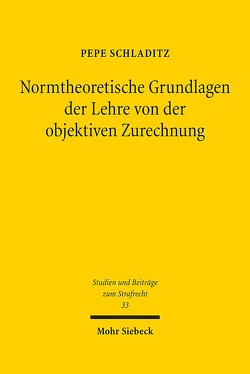 PEPE SCHLADITZ

Normtheoretische Grundlagen der Lehre von der objektiven Zurechnung

Studien und Beiträge zum Strafrecht
33

Mohr Siebeck